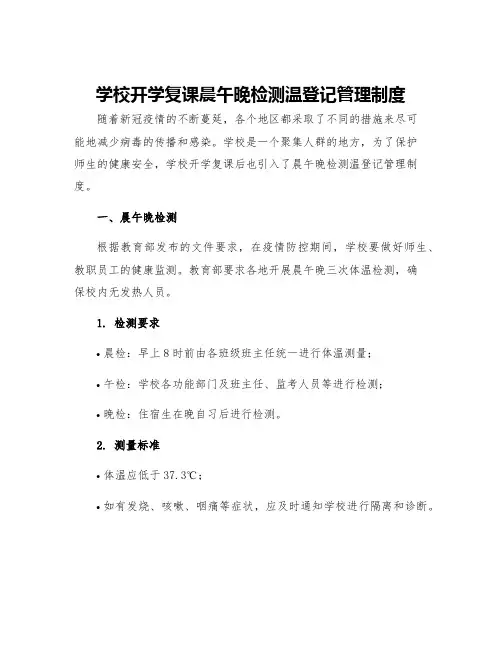 学校开学复课晨午晚检测温登记管理制度

随着新冠疫情的不断蔓延，各个地区都采取了不同的措施来尽可能地减少病毒的传播和感染。学校是一个聚集人群的地方，为了保护师生的健康安全，学校开学复课后也引入了晨午晚检测温登记管理制度。

一、晨午晚检测

根据教育部发布的文件要求，在疫情防控期间，学校要做好师生、教职员工的健康监测。教育部要求各地开展晨午晚三次体温检测，确保校内无发热人员。

1. 检测要求

• 晨检：早上8时前由各班级班主任统一进行体温测量；

• 午检：学校各功能部门及班主任、监考人员等进行检测；

• 晚检：住宿生在晚自习后进行检测。

2. 测量标准

• 体温应低于37.3℃；

• 如有发烧、咳嗽、咽痛等症状，应及时通知学校进行隔离和诊断。